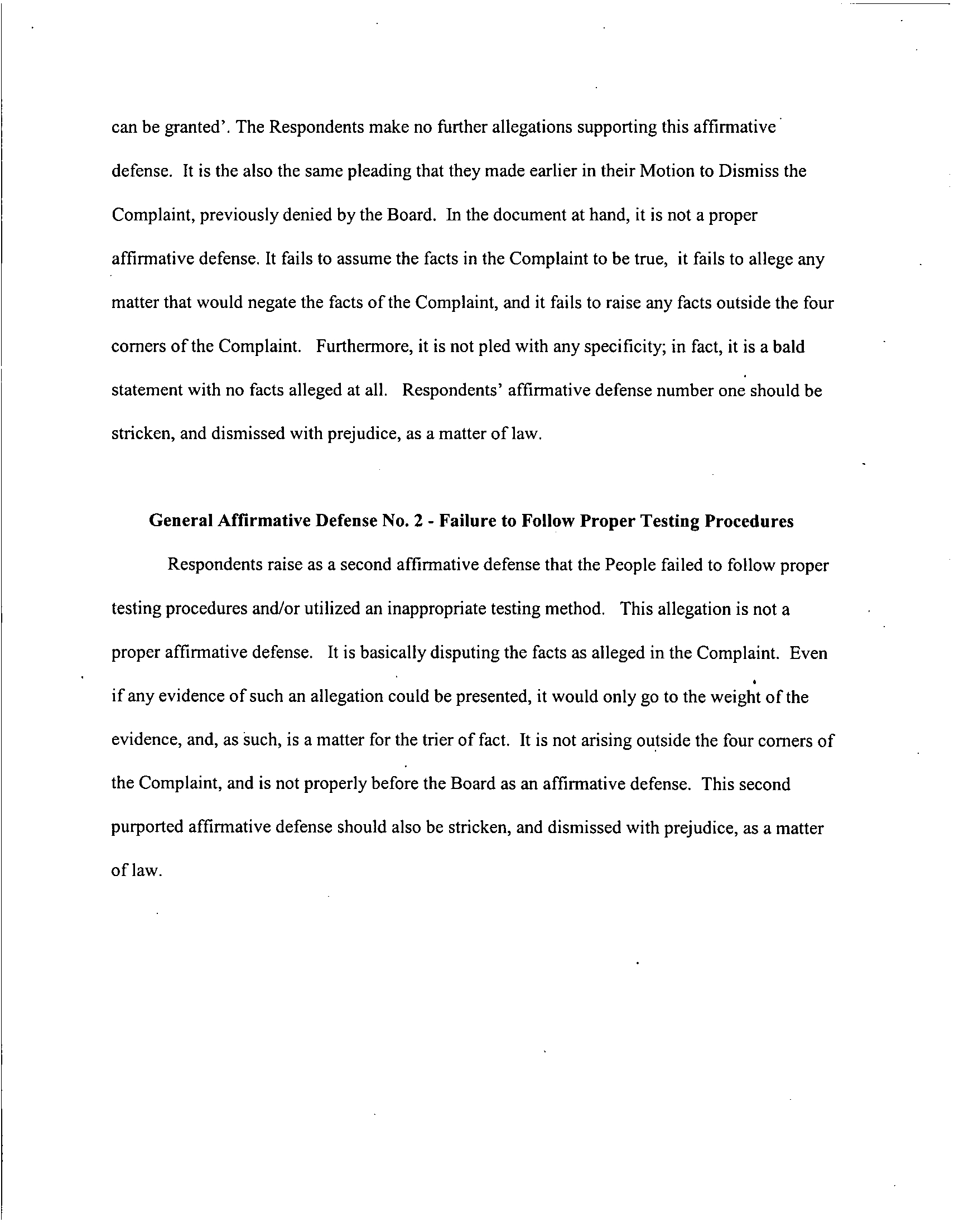 can be granted'. The Respondents make no further allegations supporting this affirmative defense. It is the also the same pleading that they made earlier in their Motion to Dismiss the Complaint, previously denied by the Board. In the document at hand, it is not a proper affirmative defense. It fails to assume the facts in the Complaint to be true, it fails to allege any matter that would negate the facts of the Complaint, and it fails to raise any facts outside the four corners of the Complaint. Furthermore, it is not pled with any specificity; in fact, it is a bald statement with no facts alleged at all. Respondents' affirmative defense number one should be stricken, and dismissed with prejudice, as a matter of law.

General Affirmative Defense No. 2 - Failure to Follow Proper Testing Procedures

Respondents raise as a second affirmative defense that the People failed to follow proper testing procedures and/or utilized an inappropriate testing method. This allegation is not a proper affirmative defense. It is basically disputing the facts as alleged in the Complaint. Even if any evidence of such an allegation could be presented, it would only go to the weight of the evidence, and, as such, is a matter for the trier of fact. It is not arising outside the four corners of the Complaint, and is not properly before the Board as an affirmative defense. This second purported affirmative defense should also be stricken, and dismissed with prejudice, as a matter of law.